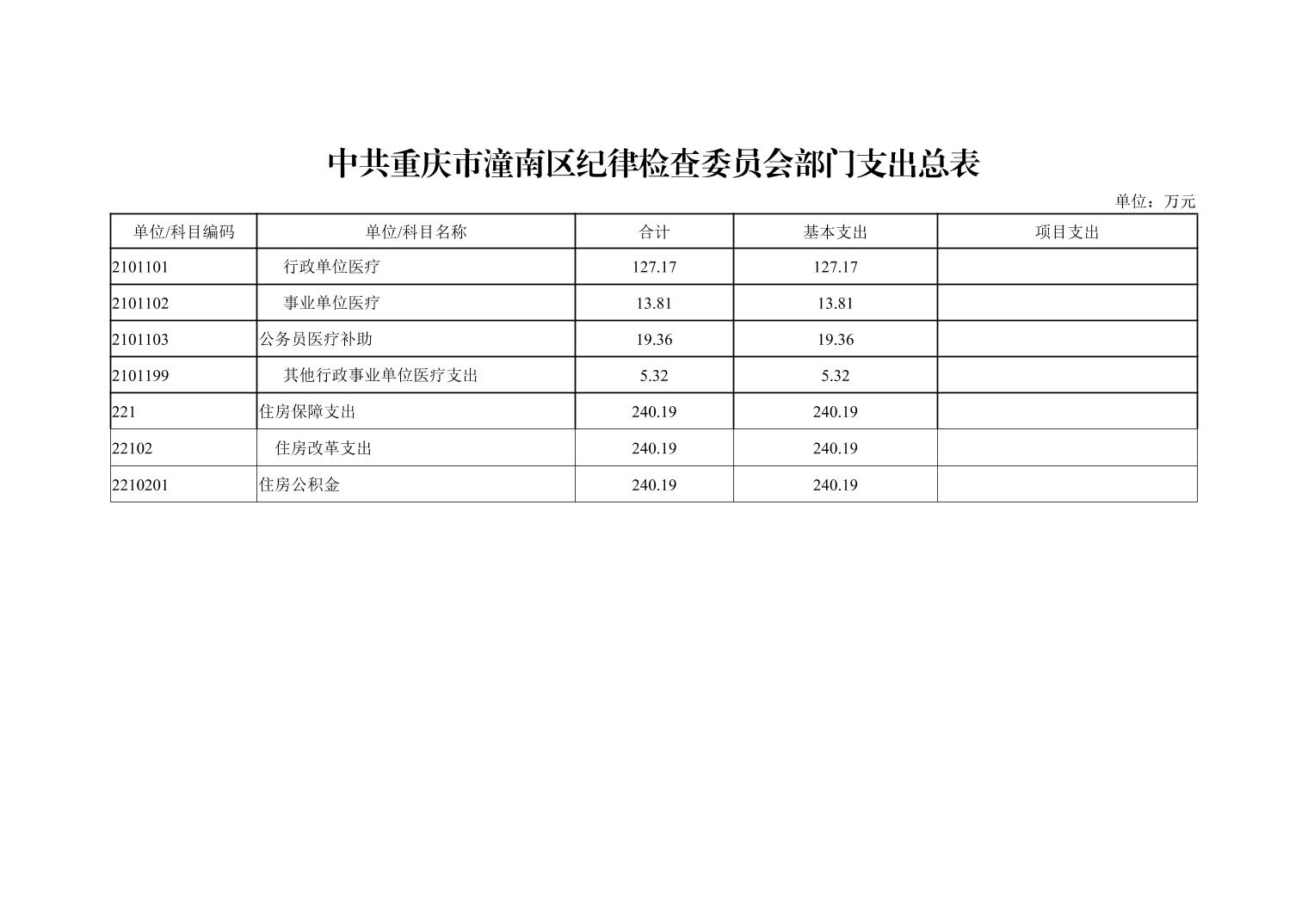 中共重庆市潼南区纪律检查委员会部门支出总表

单位：万元

| 单位/科目编码 | 单位/科目名称 | 合计 | 基本支出 | 项目支出 |
|---|---|---|---|---|
| 2101101 | 行政单位医疗 | 127.17 | 127.17 |  |
| 2101102 | 事业单位医疗 | 13.81 | 13.81 |  |
| 2101103 | 公务员医疗补助 | 19.36 | 19.36 |  |
| 2101199 | 其他行政事业单位医疗支出 | 5.32 | 5.32 |  |
| 221 | 住房保障支出 | 240.19 | 240.19 |  |
| 22102 | 住房改革支出 | 240.19 | 240.19 |  |
| 2210201 | 住房公积金 | 240.19 | 240.19 |  |